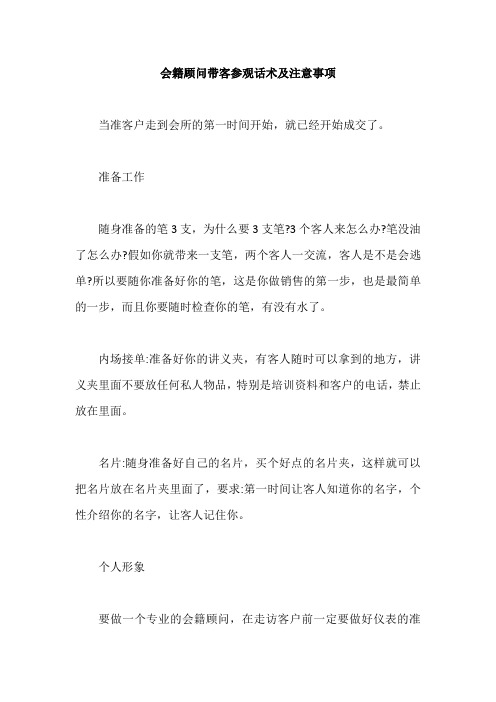 会籍顾问带客参观话术及注意事项

当准客户走到会所的第一时间开始，就已经开始成交了。

准备工作

随身准备的笔 3 支，为什么要 3 支笔?3 个客人来怎么办?笔没油了怎么办?假如你就带来一支笔，两个客人一交流，客人是不是会逃单?所以要随你准备好你的笔，这是你做销售的第一步，也是最简单的一步，而且你要随时检查你的笔，有没有水了。

内场接单:准备好你的讲义夹，有客人随时可以拿到的地方，讲义夹里面不要放任何私人物品，特别是培训资料和客户的电话，禁止放在里面。

名片:随身准备好自己的名片，买个好点的名片夹，这样就可以把名片放在名片夹里面了，要求:第一时间让客人知道你的名字，个性介绍你的名字，让客人记住你。

个人形象

要做一个专业的会籍顾问，在走访客户前一定要做好仪表的准